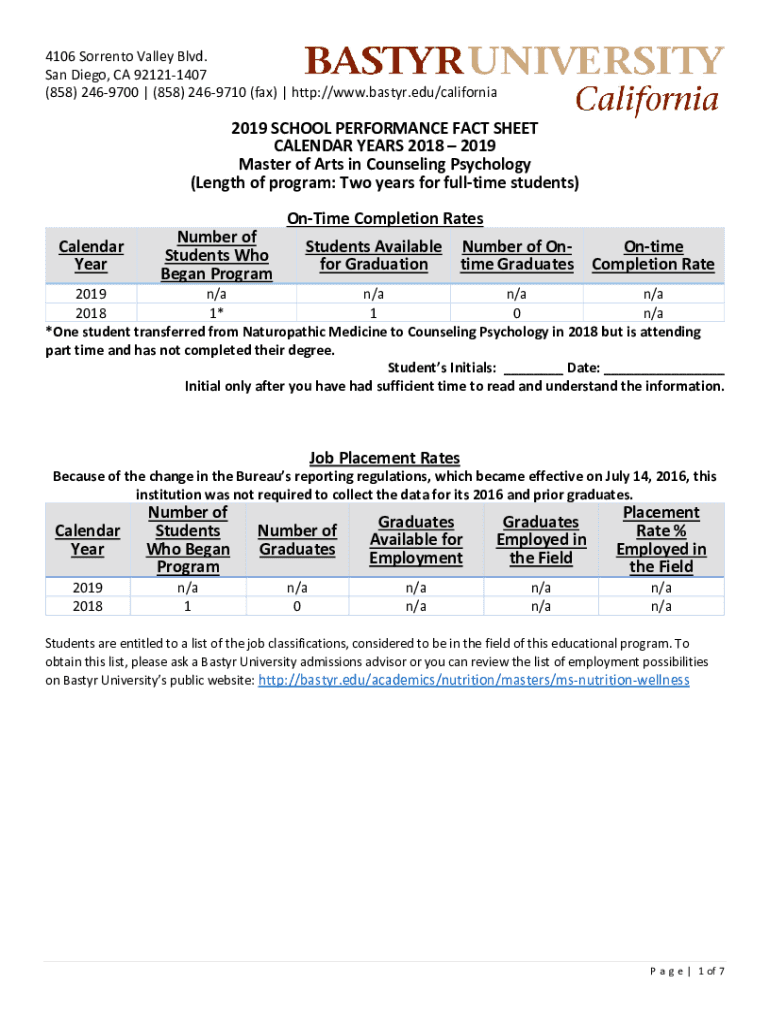 4106 Sorrento Valley Blvd.
San Diego, CA 92121-1407
(858) 246-9700 | (858) 246-9710 (fax) | http://www.bastyr.edu/california

BASTYR UNIVERSITY
California

2019 SCHOOL PERFORMANCE FACT SHEET
CALENDAR YEARS 2018 – 2019
Master of Arts in Counseling Psychology
(Length of program: Two years for full-time students)

On-Time Completion Rates

| Calendar Year | Number of Students Who Began Program | Students Available for Graduation | Number of On-time Graduates | On-time Completion Rate |
|---|---|---|---|---|
| 2019 | n/a | n/a | n/a | n/a |
| 2018 | 1* | 1 | 0 | n/a |

*One student transferred from Naturopathic Medicine to Counseling Psychology in 2018 but is attending part time and has not completed their degree.

Student's Initials: ________ Date: ________________
Initial only after you have had sufficient time to read and understand the information.

Job Placement Rates

Because of the change in the Bureau's reporting regulations, which became effective on July 14, 2016, this institution was not required to collect the data for its 2016 and prior graduates.

| Calendar Year | Number of Students Who Began Program | Number of Graduates | Graduates Available for Employment | Graduates Employed in the Field | Placement Rate % Employed in the Field |
|---|---|---|---|---|---|
| 2019 | n/a | n/a | n/a | n/a | n/a |
| 2018 | 1 | 0 | n/a | n/a | n/a |

Students are entitled to a list of the job classifications, considered to be in the field of this educational program. To obtain this list, please ask a Bastyr University admissions advisor or you can review the list of employment possibilities on Bastyr University's public website: http://bastyr.edu/academics/nutrition/masters/ms-nutrition-wellness

Page | 1 of 7